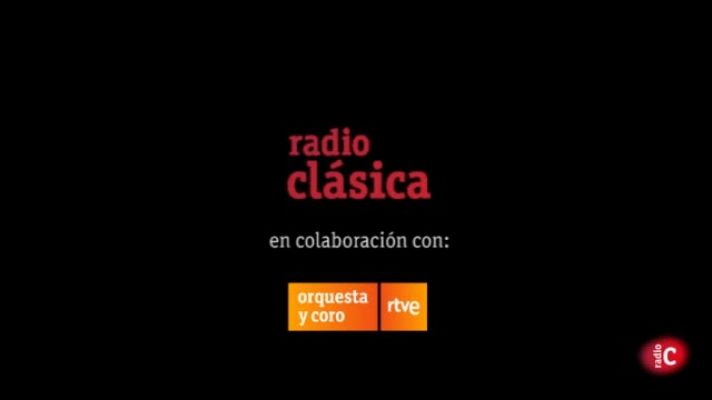 radio clásica

en colaboración con:

orquesta y coro

rtve

radio C